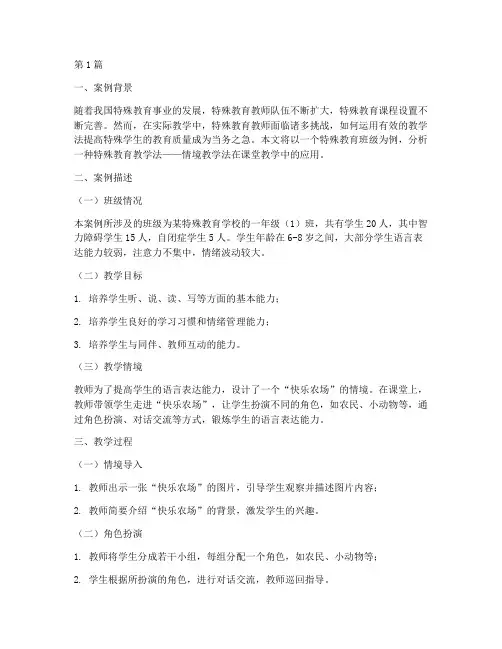 第1篇

一、案例背景

随着我国特殊教育事业的发展，特殊教育教师队伍不断扩大，特殊教育课程设置不断完善。然而，在实际教学中，特殊教育教师面临诸多挑战，如何运用有效的教学法提高特殊学生的教育质量成为当务之急。本文将以一个特殊教育班级为例，分析一种特殊教育教学法——情境教学法在课堂教学中的应用。

二、案例描述

（一）班级情况

本案例所涉及的班级为某特殊教育学校的一年级（1）班，共有学生20人，其中智力障碍学生15人，自闭症学生5人。学生年龄在6-8岁之间，大部分学生语言表达能力较弱，注意力不集中，情绪波动较大。

（二）教学目标

1. 培养学生听、说、读、写等方面的基本能力；

2. 培养学生良好的学习习惯和情绪管理能力；

3. 培养学生与同伴、教师互动的能力。

（三）教学情境

教师为了提高学生的语言表达能力，设计了一个“快乐农场”的情境。在课堂上，教师带领学生走进“快乐农场”，让学生扮演不同的角色，如农民、小动物等，通过角色扮演、对话交流等方式，锻炼学生的语言表达能力。

三、教学过程

（一）情境导入

1. 教师出示一张“快乐农场”的图片，引导学生观察并描述图片内容；

2. 教师简要介绍“快乐农场”的背景，激发学生的兴趣。

（二）角色扮演

1. 教师将学生分成若干小组，每组分配一个角色，如农民、小动物等；

2. 学生根据所扮演的角色，进行对话交流，教师巡回指导。